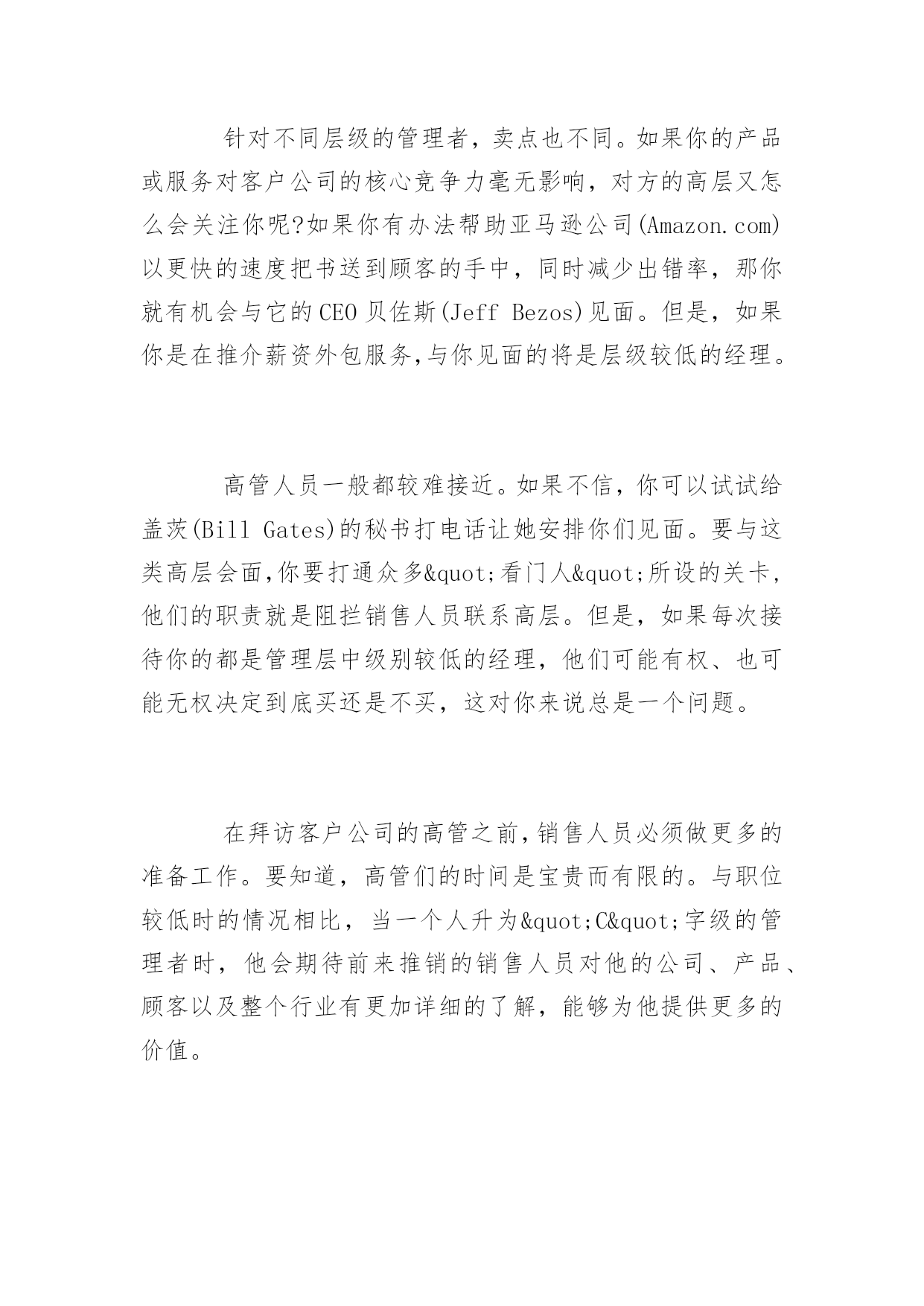 针对不同层级的管理者，卖点也不同。如果你的产品或服务对客户公司的核心竞争力毫无影响，对方的高层又怎么会关注你呢?如果你有办法帮助亚马逊公司(Amazon.com)以更快的速度把书送到顾客的手中，同时减少出错率，那你就有机会与它的CEO贝佐斯(Jeff Bezos)见面。但是，如果你是在推介薪资外包服务,与你见面的将是层级较低的经理。

高管人员一般都较难接近。如果不信，你可以试试给盖茨(Bill Gates)的秘书打电话让她安排你们见面。要与这类高层会面,你要打通众多&quot;看门人&quot;所设的关卡，他们的职责就是阻拦销售人员联系高层。但是，如果每次接待你的都是管理层中级别较低的经理，他们可能有权、也可能无权决定到底买还是不买，这对你来说总是一个问题。

在拜访客户公司的高管之前,销售人员必须做更多的准备工作。要知道，高管们的时间是宝贵而有限的。与职位较低时的情况相比，当一个人升为&quot;C&quot;字级的管理者时，他会期待前来推销的销售人员对他的公司、产品、顾客以及整个行业有更加详细的了解，能够为他提供更多的价值。